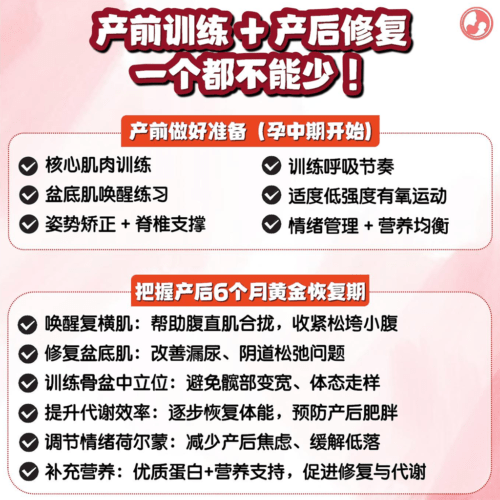 产前训练 + 产后修复
一个都不能少！

产前做好准备（孕中期开始）

核心肌肉训练
盆底肌唤醒练习
姿势矫正 + 脊椎支撑

训练呼吸节奏
适度低强度有氧运动
情绪管理 + 营养均衡

把握产后6个月黄金恢复期

唤醒复横肌：帮助腹直肌合拢，收紧松垮小腹
修复盆底肌：改善漏尿、阴道松弛问题
训练骨盆中立位：避免髋部变宽、体态走样
提升代谢效率：逐步恢复体能，预防产后肥胖
调节情绪荷尔蒙：减少产后焦虑、缓解低落
补充营养：优质蛋白+营养支持，促进修复与代谢